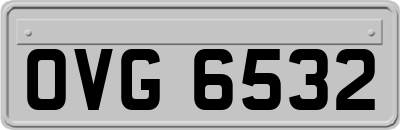 OVG 6532